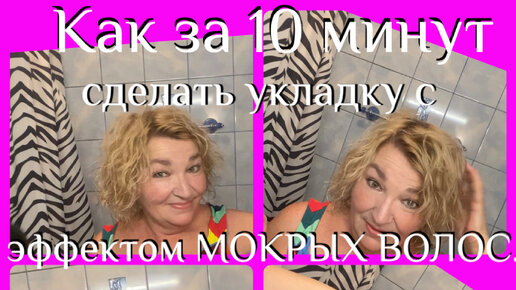 Как за 10 минут
сделать укладку с
эффектом МОКРЫХ ВОЛОС.